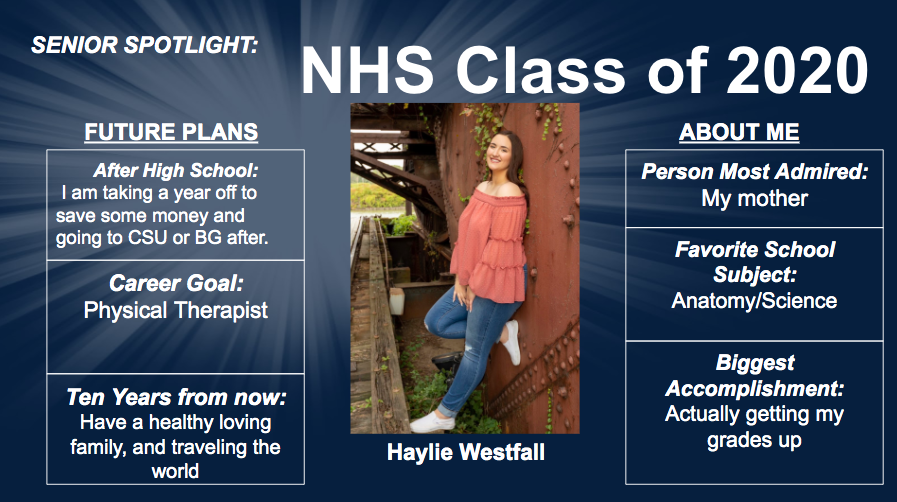 SENIOR SPOTLIGHT:

NHS Class of 2020

FUTURE PLANS

After High School:
I am taking a year off to save some money and going to CSU or BG after.

Career Goal:
Physical Therapist

Ten Years from now:
Have a healthy loving family, and traveling the world

Haylie Westfall

ABOUT ME

Person Most Admired:
My mother

Favorite School Subject:
Anatomy/Science

Biggest Accomplishment:
Actually getting my grades up